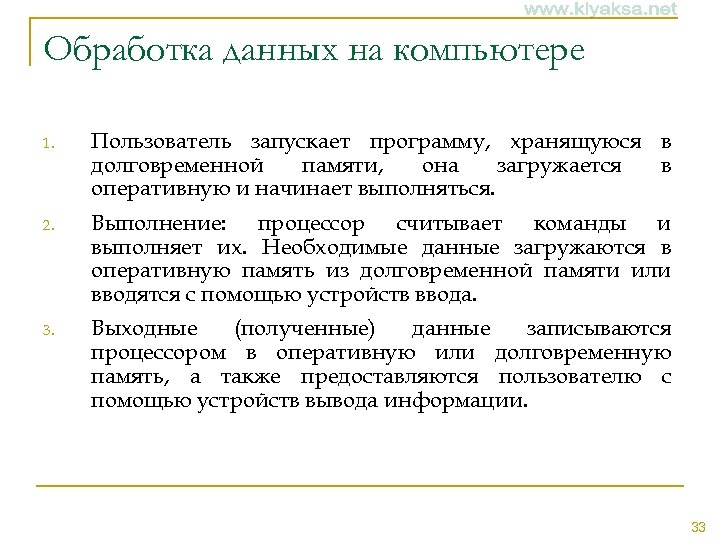 www.klyaksa.net

Обработка данных на компьютере

1. Пользователь запускает программу, хранящуюся в долговременной памяти, она загружается в оперативную и начинает выполняться.

2. Выполнение: процессор считывает команды и выполняет их. Необходимые данные загружаются в оперативную память из долговременной памяти или вводятся с помощью устройств ввода.

3. Выходные (полученные) данные записываются процессором в оперативную или долговременную память, а также предоставляются пользователю с помощью устройств вывода информации.

33